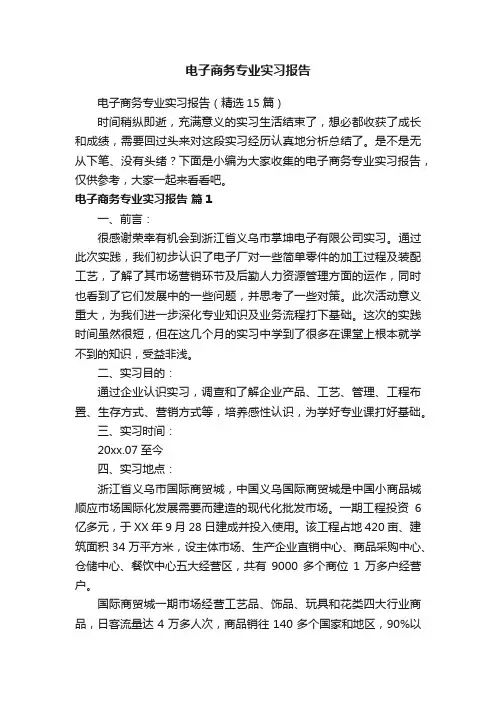 电子商务专业实习报告

电子商务专业实习报告（精选 15 篇）

时间稍纵即逝，充满意义的实习生活结束了，想必都收获了成长和成绩，需要回过头来对这段实习经历认真地分析总结了。是不是无从下笔、没有头绪？下面是小编为大家收集的电子商务专业实习报告，仅供参考，大家一起来看看吧。

电子商务专业实习报告 篇 1

一、前言：

很感谢荣幸有机会到浙江省义乌市掌坤电子有限公司实习。通过此次实践，我们初步认识了电子厂对一些简单零件的加工过程及装配工艺，了解了其市场营销环节及后勤人力资源管理方面的运作，同时也看到了它们发展中的一些问题，并思考了一些对策。此次活动意义重大，为我们进一步深化专业知识及业务流程打下基础。这次的实践时间虽然很短，但在这几个月的实习中学到了很多在课堂上根本就学不到的知识，受益非浅。

二、实习目的：

通过企业认识实习，调查和了解企业产品、工艺、管理、工程布置、生存方式、营销方式等，培养感性认识，为学好专业课打好基础。

三、实习时间：

20xx.07 至今

四、实习地点：

浙江省义乌市国际商贸城，中国义乌国际商贸城是中国小商品城顺应市场国际化发展需要而建造的现代化批发市场。一期工程投资 6 亿多元，于 XX 年 9 月 28 日建成并投入使用。该工程占地 420 亩、建筑面积 34 万平方米，设主体市场、生产企业直销中心、商品采购中心、仓储中心、餐饮中心五大经营区，共有 9000 多个商位 1 万多户经营户。

国际商贸城一期市场经营工艺品、饰品、玩具和花类四大行业商品，日客流量达 4 万多人次，商品销往 140 多个国家和地区，90%以